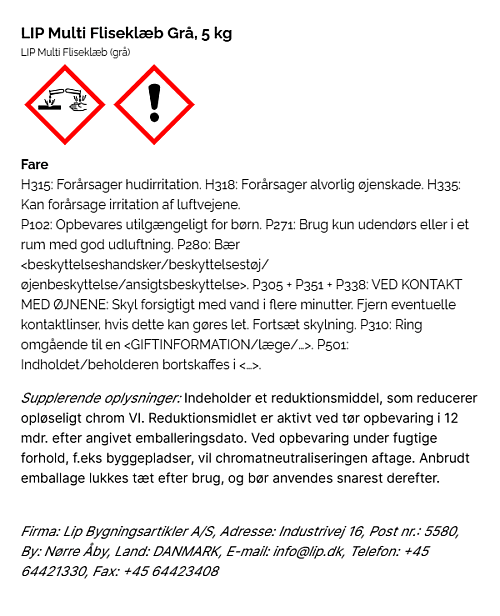 LIP Multi Fliseklæb Grå, 5 kg
LIP Multi Fliseklæb (grå)

Fare
H315: Forårsager hudirritation. H318: Forårsager alvorlig øjenskade. H335: Kan forårsage irritation af luftvejene.
P102: Opbevares utilgængeligt for børn. P271: Brug kun udendørs eller i et rum med god udluftning. P280: Bær <beskyttelseshandsker/beskyttelsestøj/ øjenbeskyttelse/ansigtsbeskyttelse>. P305 + P351 + P338: VED KONTAKT MED ØJNENE: Skyl forsigtigt med vand i flere minutter. Fjern eventuelle kontaktlinser, hvis dette kan gøres let. Fortsæt skylning. P310: Ring omgående til en <GIFTINFORMATION/læge/...>. P501: Indholdet/beholderen bortskaffes i <...>.

Supplerende oplysninger: Indeholder et reduktionsmiddel, som reducerer opløseligt chrom VI. Reduktionsmidlet er aktivt ved tør opbevaring i 12 mdr. efter angivet emballeringsdato. Ved opbevaring under fugtige forhold, f.eks byggepladser, vil chromatneutraliseringen aftage. Anbrudt emballage lukkes tæt efter brug, og bør anvendes snarest derefter.

Firma: Lip Bygningsartikler A/S, Adresse: Industrivej 16, Post nr.: 5580, By: Nørre Åby, Land: DANMARK, E-mail: info@lip.dk, Telefon: +45 64421330, Fax: +45 64423408